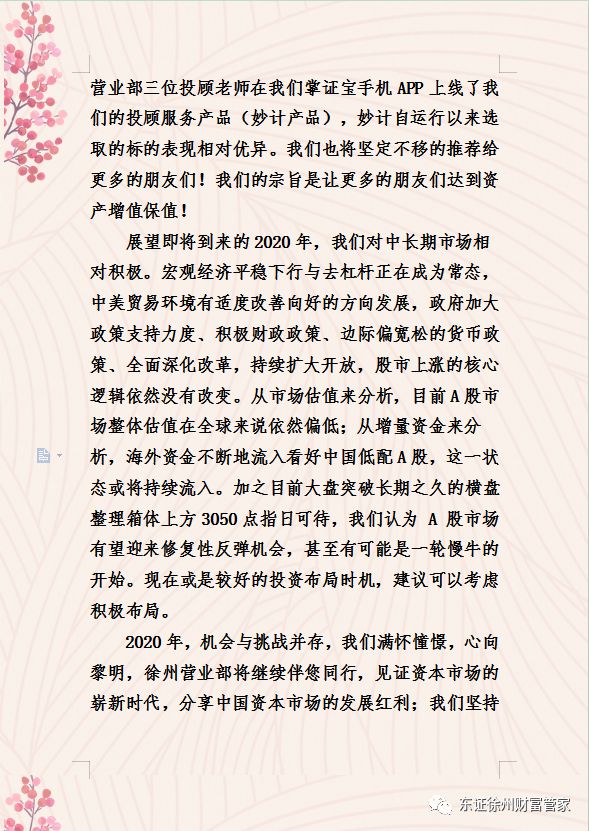 营业部三位投顾老师在我们掌证宝手机 APP 上线了我们的投顾服务产品（妙计产品），妙计自运行以来选取的标的表现相对优异。我们也将坚定不移的推荐给更多的朋友们！我们的宗旨是让更多的朋友们达到资产增值保值！

展望即将到来的 2020 年，我们对中长期市场相对积极。宏观经济平稳下行与去杠杆正在成为常态，中美贸易环境有适度改善向好的方向发展，政府加大政策支持力度、积极财政政策、边际偏宽松的货币政策、全面深化改革，持续扩大开放，股市上涨的核心逻辑依然没有改变。从市场估值来分析，目前 A 股市场整体估值在全球来说依然偏低；从增量资金来分析，海外资金不断地流入看好中国低配 A 股，这一状态或将持续流入。加之目前大盘突破长期之久的横盘整理箱体上方 3050 点指日可待，我们认为 A 股市场有望迎来修复性反弹机会，甚至有可能是一轮慢牛的开始。现在或是较好的投资布局时机，建议可以考虑积极布局。

2020 年，机会与挑战并存，我们满怀憧憬，心向黎明，徐州营业部将继续伴您同行，见证资本市场的崭新时代，分享中国资本市场的发展红利；我们坚持

东证徐州财富管家